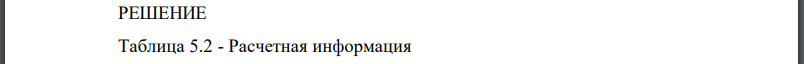 РЕШЕНИЕ

Таблица 5.2 - Расчетная информация